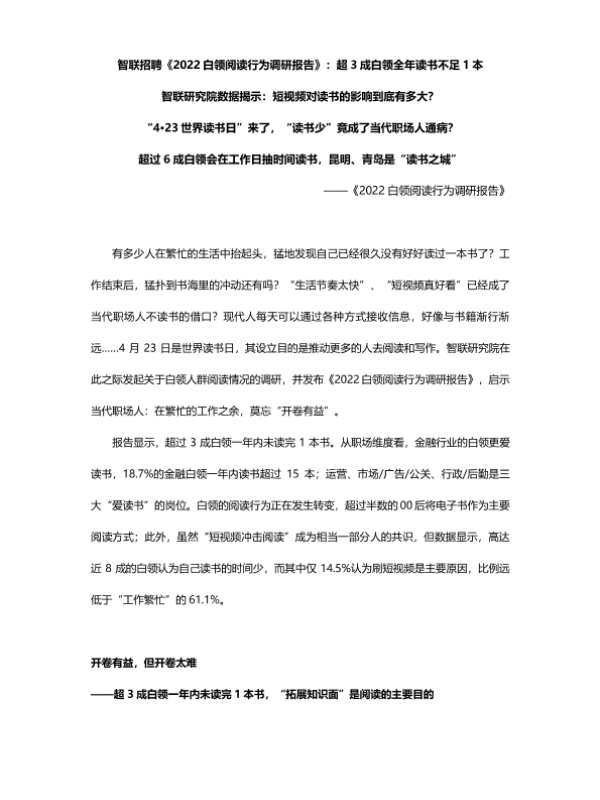 智联招聘《2022 白领阅读行为调研报告》：超 3 成白领全年读书不足 1 本

智联研究院数据揭示：短视频对读书的影响到底有多大？

“4•23 世界读书日”来了，“读书少”竟成了当代职场人通病？

超过 6 成白领会在工作日抽时间读书，昆明、青岛是“读书之城”

——《2022 白领阅读行为调研报告》

有多少人在繁忙的生活中抬起头，猛地发现自己已经很久没有好好读过一本书了？工作结束后，猛扑到书海里的冲动还有吗？“生活节奏太快”、“短视频真好看”已经成了当代职场人不读书的借口？现代人每天可以通过各种方式接收信息，好像与书籍渐行渐远......4 月 23 日是世界读书日，其设立目的是推动更多的人去阅读和写作。智联研究院在此之际发起关于白领人群阅读情况的调研，并发布《2022 白领阅读行为调研报告》，启示当代职场人：在繁忙的工作之余，莫忘“开卷有益”。

报告显示，超过 3 成白领一年内未读完 1 本书。从职场维度看，金融行业的白领更爱读书，18.7%的金融白领一年内读书超过 15 本；运营、市场/广告/公关、行政/后勤是三大“爱读书”的岗位。白领的阅读行为正在发生转变，超过半数的 00 后将电子书作为主要阅读方式；此外，虽然“短视频冲击阅读”成为相当一部分人的共识，但数据显示，高达近 8 成的白领认为自己读书的时间少，而其中仅 14.5%认为刷短视频是主要原因，比例远低于“工作繁忙”的 61.1%。

开卷有益，但开卷太难

——超 3 成白领一年内未读完 1 本书，“拓展知识面”是阅读的主要目的